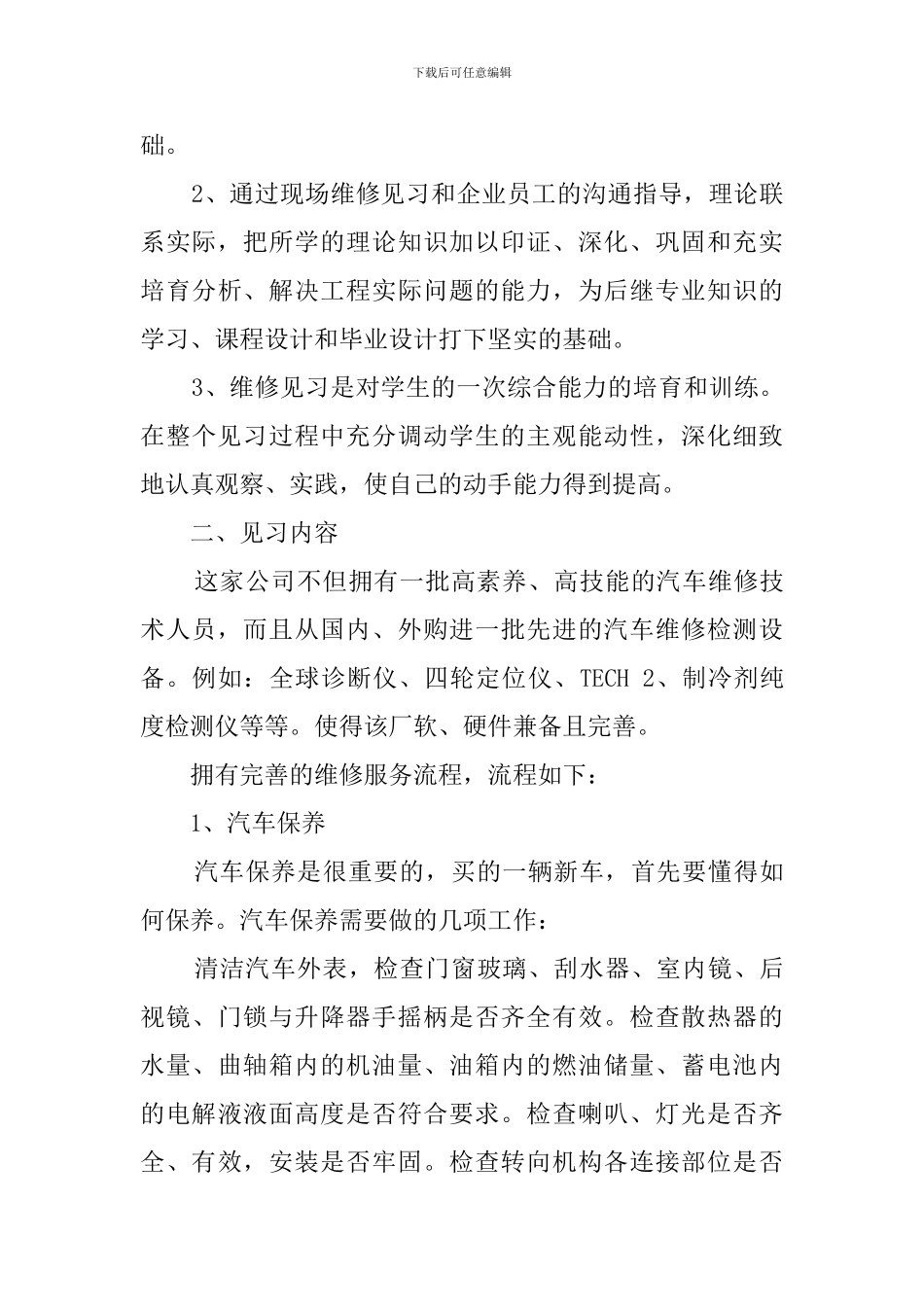 下载后可任意编辑

础。

2、通过现场维修见习和企业员工的沟通指导，理论联系实际，把所学的理论知识加以印证、深化、巩固和充实培育分析、解决工程实际问题的能力，为后继专业知识的学习、课程设计和毕业设计打下坚实的基础。

3、维修见习是对学生的一次综合能力的培育和训练。在整个见习过程中充分调动学生的主观能动性，深化细致地认真观察、实践，使自己的动手能力得到提高。

二、见习内容

这家公司不但拥有一批高素养、高技能的汽车维修技术人员，而且从国内、外购进一批先进的汽车维修检测设备。例如：全球诊断仪、四轮定位仪、TECH 2、制冷剂纯度检测仪等等。使得该厂软、硬件兼备且完善。

拥有完善的维修服务流程，流程如下：

1、汽车保养

汽车保养是很重要的，买的一辆新车，首先要懂得如何保养。汽车保养需要做的几项工作：

清洁汽车外表，检查门窗玻璃、刮水器、室内镜、后视镜、门锁与升降器手摇柄是否齐全有效。检查散热器的水量、曲轴箱内的机油量、油箱内的燃油储量、蓄电池内的电解液液面高度是否符合要求。检查喇叭、灯光是否齐全、有效，安装是否牢固。检查转向机构各连接部位是否